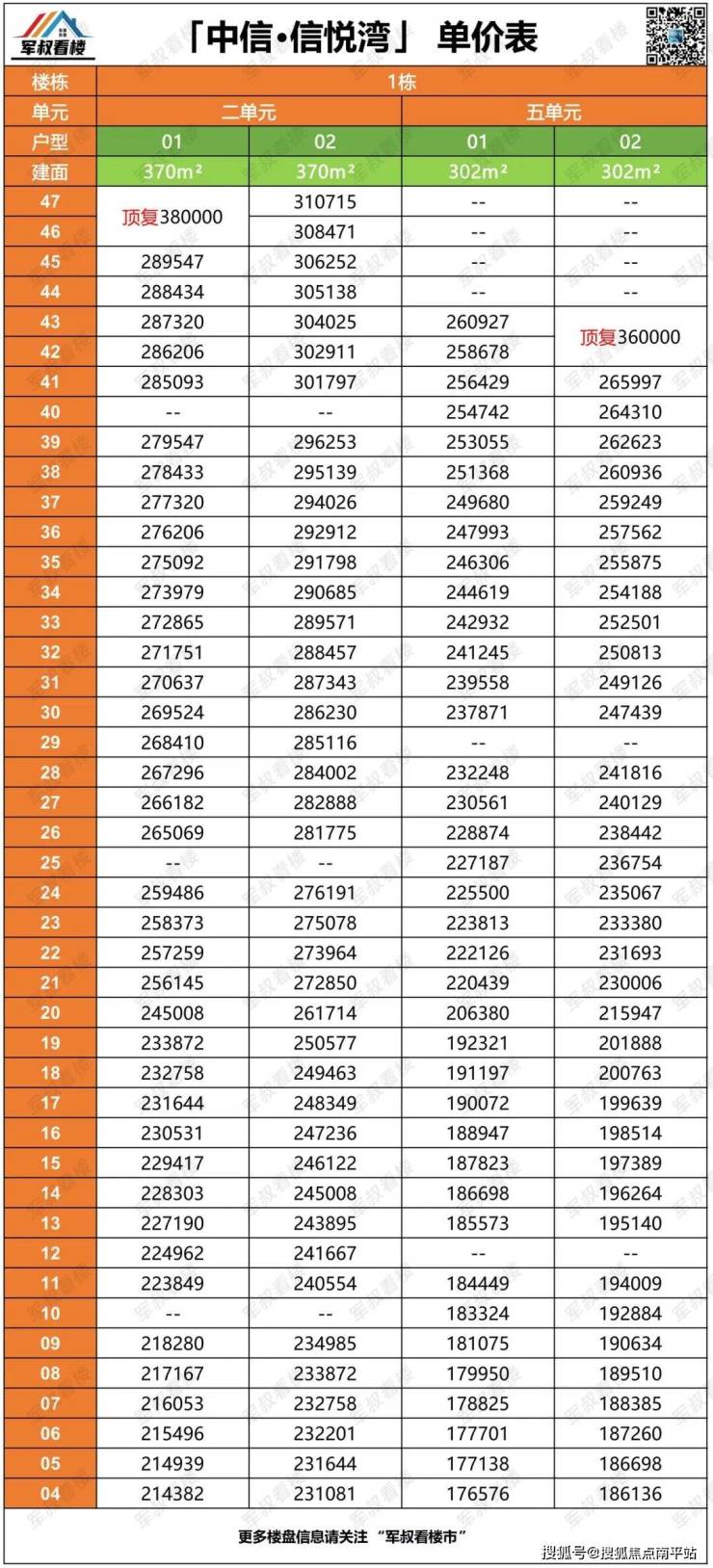 军叔看楼

「中信·信悦湾」 单价表

| 楼栋 | 1栋 | | | |
|---|---|---|---|---|
| 单元 | 二单元 | | 五单元 | |
| 户型 | 01 | 02 | 01 | 02 |
| 建面 | 370m² | 370m² | 302m² | 302m² |
| 47 | 顶复380000 | 310715 | -- | -- |
| 46 | | 308471 | -- | -- |
| 45 | 289547 | 306252 | -- | -- |
| 44 | 288434 | 305138 | -- | -- |
| 43 | 287320 | 304025 | 260927 | 顶复360000 |
| 42 | 286206 | 302911 | 258678 | |
| 41 | 285093 | 301797 | 256429 | 265997 |
| 40 | -- | -- | 254742 | 264310 |
| 39 | 279547 | 296253 | 253055 | 262623 |
| 38 | 278433 | 295139 | 251368 | 260936 |
| 37 | 277320 | 294026 | 249680 | 259249 |
| 36 | 276206 | 292912 | 247993 | 257562 |
| 35 | 275092 | 291798 | 246306 | 255875 |
| 34 | 273979 | 290685 | 244619 | 254188 |
| 33 | 272865 | 289571 | 242932 | 252501 |
| 32 | 271751 | 288457 | 241245 | 250813 |
| 31 | 270637 | 287343 | 239558 | 249126 |
| 30 | 269524 | 286230 | 237871 | 247439 |
| 29 | 268410 | 285116 | -- | -- |
| 28 | 267296 | 284002 | 232248 | 241816 |
| 27 | 266182 | 282888 | 230561 | 240129 |
| 26 | 265069 | 281775 | 228874 | 238442 |
| 25 | -- | -- | 227187 | 236754 |
| 24 | 259486 | 276191 | 225500 | 235067 |
| 23 | 258373 | 275078 | 223813 | 233380 |
| 22 | 257259 | 273964 | 222126 | 231693 |
| 21 | 256145 | 272850 | 220439 | 230006 |
| 20 | 245008 | 261714 | 206380 | 215947 |
| 19 | 233872 | 250577 | 192321 | 201888 |
| 18 | 232758 | 249463 | 191197 | 200763 |
| 17 | 231644 | 248349 | 190072 | 199639 |
| 16 | 230531 | 247236 | 188947 | 198514 |
| 15 | 229417 | 246122 | 187823 | 197389 |
| 14 | 228303 | 245008 | 186698 | 196264 |
| 13 | 227190 | 243895 | 185573 | 195140 |
| 12 | 224962 | 241667 | -- | -- |
| 11 | 223849 | 240554 | 184449 | 194009 |
| 10 | -- | -- | 183324 | 192884 |
| 09 | 218280 | 234985 | 181075 | 190634 |
| 08 | 217167 | 233872 | 179950 | 189510 |
| 07 | 216053 | 232758 | 178825 | 188385 |
| 06 | 215496 | 232201 | 177701 | 187260 |
| 05 | 214939 | 231644 | 177138 | 186698 |
| 04 | 214382 | 231081 | 176576 | 186136 |

更多楼盘信息请关注 “军叔看楼市”

搜狐号@搜狐焦点南平站